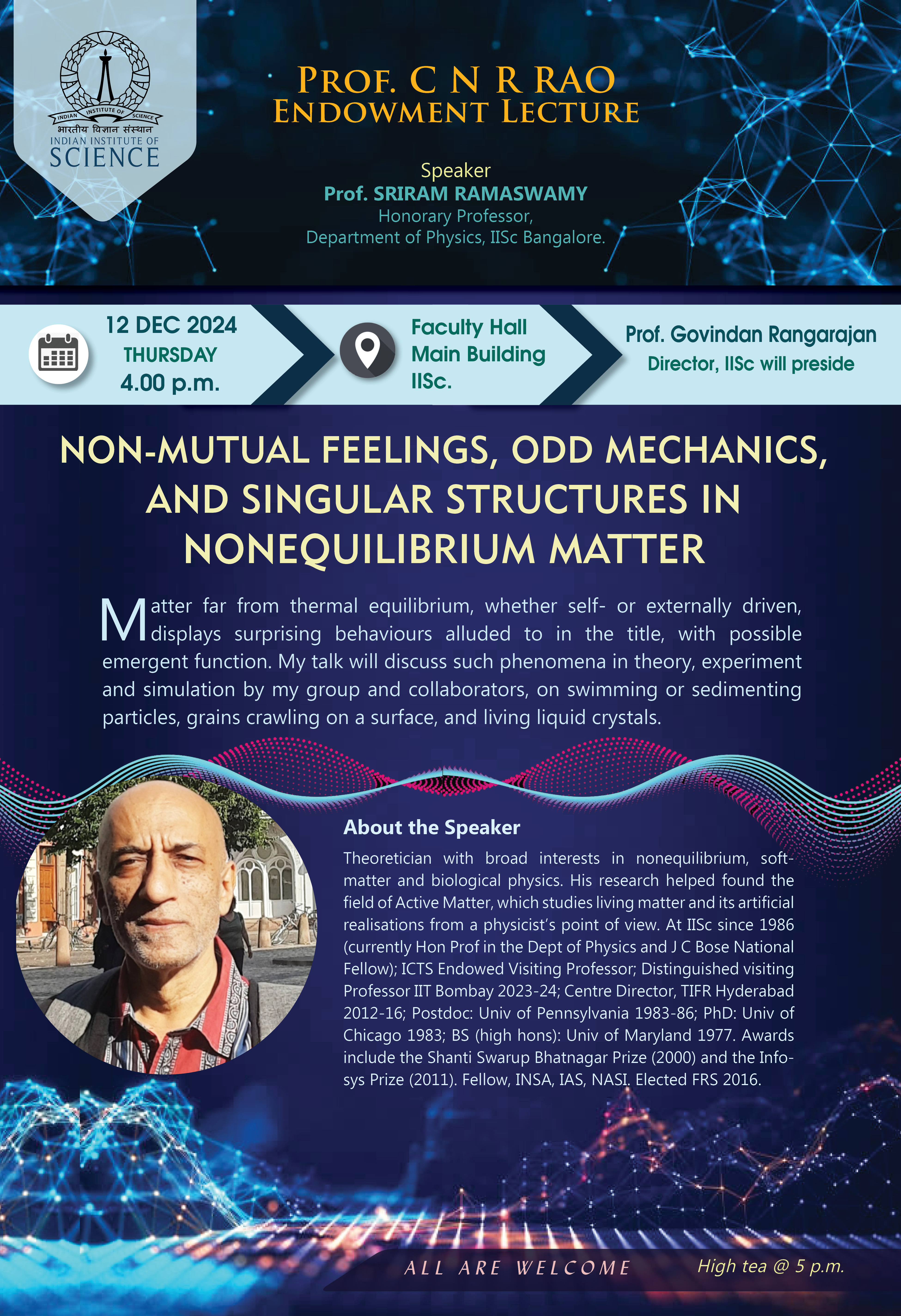 INDIAN INSTITUTE OF SCIENCE
भारतीय विज्ञान संस्थान
INDIAN INSTITUTE OF SCIENCE

PROF. C N R RAO
ENDOWMENT LECTURE

Speaker
Prof. SRIRAM RAMASWAMY
Honorary Professor,
Department of Physics, IISc Bangalore.

12 DEC 2024
THURSDAY
4.00 p.m.

Faculty Hall
Main Building
IISc.

Prof. Govindan Rangarajan
Director, IISc will preside

NON-MUTUAL FEELINGS, ODD MECHANICS, AND SINGULAR STRUCTURES IN NONEQUILIBRIUM MATTER

Matter far from thermal equilibrium, whether self- or externally driven, displays surprising behaviours alluded to in the title, with possible emergent function. My talk will discuss such phenomena in theory, experiment and simulation by my group and collaborators, on swimming or sedimenting particles, grains crawling on a surface, and living liquid crystals.

About the Speaker
Theoretician with broad interests in nonequilibrium, soft-matter and biological physics. His research helped found the field of Active Matter, which studies living matter and its artificial realisations from a physicist's point of view. At IISc since 1986 (currently Hon Prof in the Dept of Physics and J C Bose National Fellow); ICTS Endowed Visiting Professor; Distinguished visiting Professor IIT Bombay 2023-24; Centre Director, TIFR Hyderabad 2012-16; Postdoc: Univ of Pennsylvania 1983-86; PhD: Univ of Chicago 1983; BS (high hons): Univ of Maryland 1977. Awards include the Shanti Swarup Bhatnagar Prize (2000) and the Infosys Prize (2011). Fellow, INSA, IAS, NASI. Elected FRS 2016.

ALL ARE WELCOME
High tea @ 5 p.m.